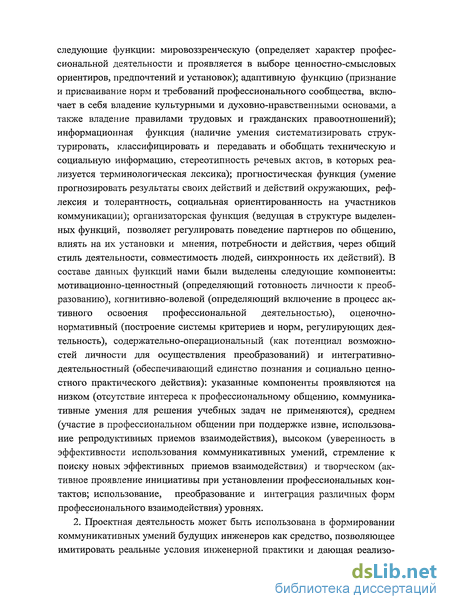 следующие функции: мировоззренческую (определяет характер профессиональной деятельности и проявляется в выборе ценностно-смысловых ориентиров, предпочтений и установок); адаптивную функцию (признание и присваивание норм и требований профессионального сообщества, включает в себя владение культурными и духовно-нравственными основами, а также владение правилами трудовых и гражданских правоотношений); информационная функция (наличие умения систематизировать структурировать, классифицировать и передавать и обобщать техническую и социальную информацию, стереотипность речевых актов, в которых реализуется терминологическая лексика); прогностическая функция (умение прогнозировать результаты своих действий и действий окружающих, рефлексия и толерантность, социальная ориентированность на участников коммуникации); организаторская функция (ведущая в структуре выделенных функций, позволяет регулировать поведение партнеров по общению, влиять на их установки и мнения, потребности и действия, через общий стиль деятельности, совместимость людей, синхронность их действий). В составе данных функций нами были выделены следующие компоненты: мотивационно-ценностный (определяющий готовность личности к преобразованию), когнитивно-волевой (определяющий включение в процесс активного освоения профессиональной деятельностью), оценочно-нормативный (построение системы критериев и норм, регулирующих деятельность), содержательно-операциональный (как потенциал возможностей личности для осуществления преобразований) и интегративно-деятельностный (обеспечивающий единство познания и социально ценностного практического действия): указанные компоненты проявляются на низком (отсутствие интереса к профессиональному общению, коммуникативные умения для решения учебных задач не применяются), среднем (участие в профессиональном общении при поддержке извне, использование репродуктивных приемов взаимодействия), высоком (уверенность в эффективности использования коммуникативных умений, стремление к поиску новых эффективных приемов взаимодействия) и творческом (активное проявление инициативы при установлении профессиональных контактов; использование, преобразование и интеграция различных форм профессионального взаимодействия) уровнях.

2. Проектная деятельность может быть использована в формировании коммуникативных умений будущих инженеров как средство, позволяющее имитировать реальные условия инженерной практики и дающая реализо-

dsLib.net
библиотека диссертаций